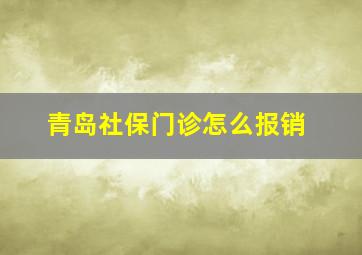 青岛社保门诊怎么报销